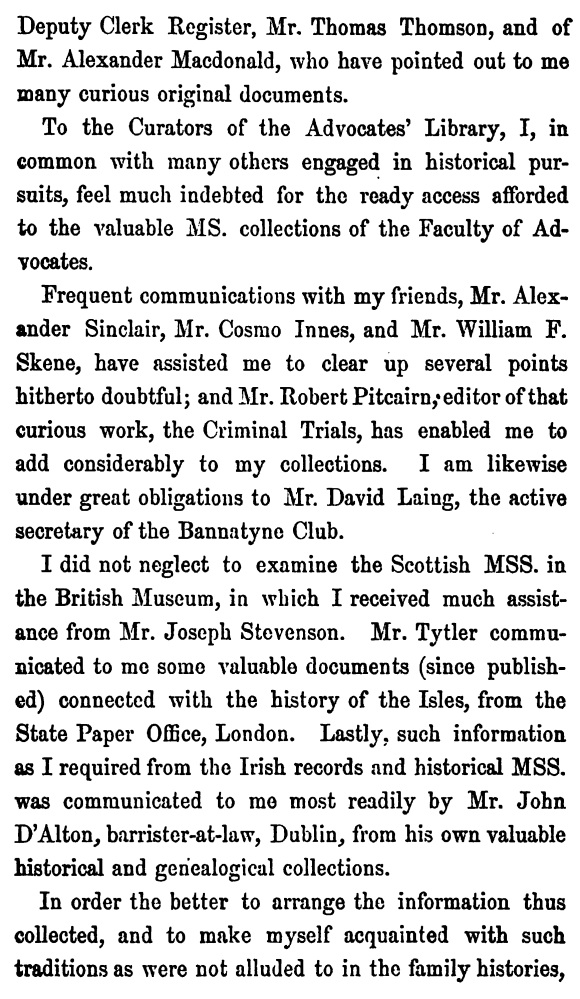 Deputy Clerk Register, Mr. Thomas Thomson, and of Mr. Alexander Macdonald, who have pointed out to me many curious original documents.

To the Curators of the Advocates' Library, I, in common with many others engaged in historical pursuits, feel much indebted for the ready access afforded to the valuable MS. collections of the Faculty of Advocates.

Frequent communications with my friends, Mr. Alexander Sinclair, Mr. Cosmo Innes, and Mr. William F. Skene, have assisted me to clear up several points hitherto doubtful; and Mr. Robert Pitcairn, editor of that curious work, the Criminal Trials, has enabled me to add considerably to my collections. I am likewise under great obligations to Mr. David Laing, the active secretary of the Bannatyne Club.

I did not neglect to examine the Scottish MSS. in the British Museum, in which I received much assistance from Mr. Joseph Stevenson. Mr. Tytler communicated to me some valuable documents (since published) connected with the history of the Isles, from the State Paper Office, London. Lastly, such information as I required from the Irish records and historical MSS. was communicated to me most readily by Mr. John D'Alton, barrister-at-law, Dublin, from his own valuable historical and genealogical collections.

In order the better to arrange the information thus collected, and to make myself acquainted with such traditions as were not alluded to in the family histories,